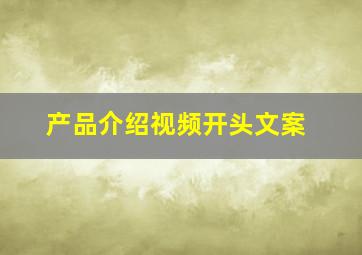 产品介绍视频开头文案